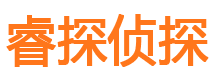 睿探侦探